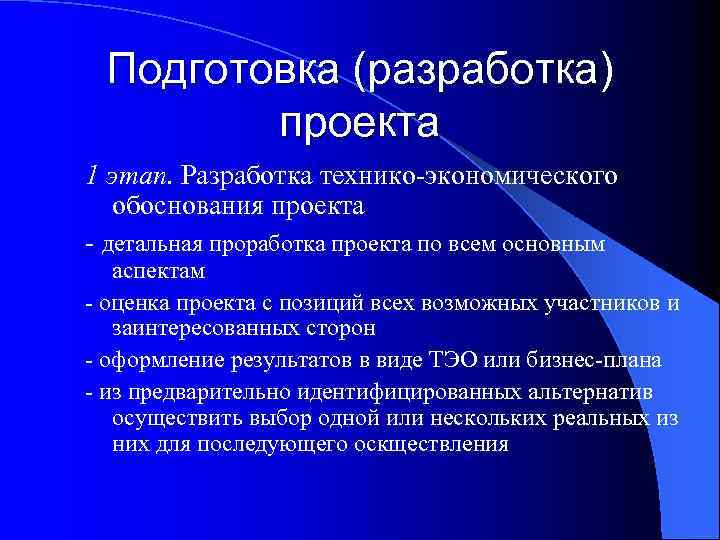 Подготовка (разработка) проекта

1 этап. Разработка технико-экономического обоснования проекта

- детальная проработка проекта по всем основным аспектам

- оценка проекта с позиций всех возможных участников и заинтересованных сторон

- оформление результатов в виде ТЭО или бизнес-плана

- из предварительно идентифицированных альтернатив осуществить выбор одной или нескольких реальных из них для последующего оскществления